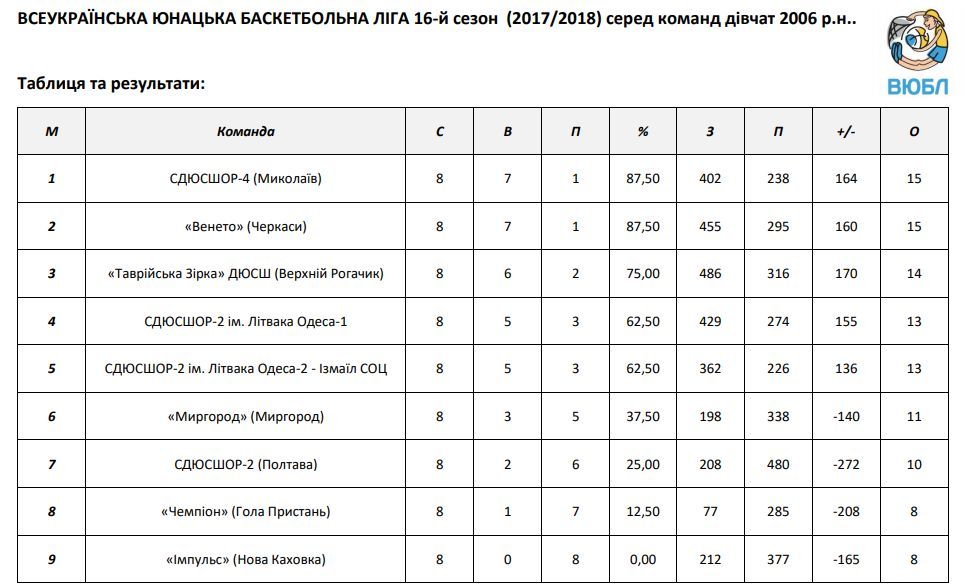 ВСЕУКРАЇНСЬКА ЮНАЦЬКА БАСКЕТБОЛЬНА ЛІГА 16-й сезон (2017/2018) серед команд дівчат 2006 р.н..

ВЮБЛ

Таблиця та результати:

| М | Команда | С | В | П | % | З | П | +/- | О |
|---|---|---|---|---|---|---|---|---|---|
| 1 | СДЮСШОР-4 (Миколаїв) | 8 | 7 | 1 | 87,50 | 402 | 238 | 164 | 15 |
| 2 | «Венето» (Черкаси) | 8 | 7 | 1 | 87,50 | 455 | 295 | 160 | 15 |
| 3 | «Таврійська Зірка» ДЮСШ (Верхній Рогачик) | 8 | 6 | 2 | 75,00 | 486 | 316 | 170 | 14 |
| 4 | СДЮСШОР-2 ім. Літвака Одеса-1 | 8 | 5 | 3 | 62,50 | 429 | 274 | 155 | 13 |
| 5 | СДЮСШОР-2 ім. Літвака Одеса-2 - Ізмаїл СОЦ | 8 | 5 | 3 | 62,50 | 362 | 226 | 136 | 13 |
| 6 | «Миргород» (Миргород) | 8 | 3 | 5 | 37,50 | 198 | 338 | -140 | 11 |
| 7 | СДЮСШОР-2 (Полтава) | 8 | 2 | 6 | 25,00 | 208 | 480 | -272 | 10 |
| 8 | «Чемпіон» (Гола Пристань) | 8 | 1 | 7 | 12,50 | 77 | 285 | -208 | 8 |
| 9 | «Імпульс» (Нова Каховка) | 8 | 0 | 8 | 0,00 | 212 | 377 | -165 | 8 |